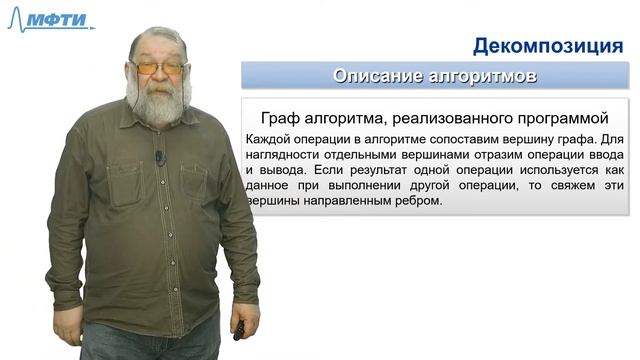 МФТИ

Декомпозиция

Описание алгоритмов

Граф алгоритма, реализованного программой

Каждой операции в алгоритме сопоставим вершину графа. Для наглядности отдельными вершинами отразим операции ввода и вывода. Если результат одной операции используется как данное при выполнении другой операции, то свяжем эти вершины направленным ребром.